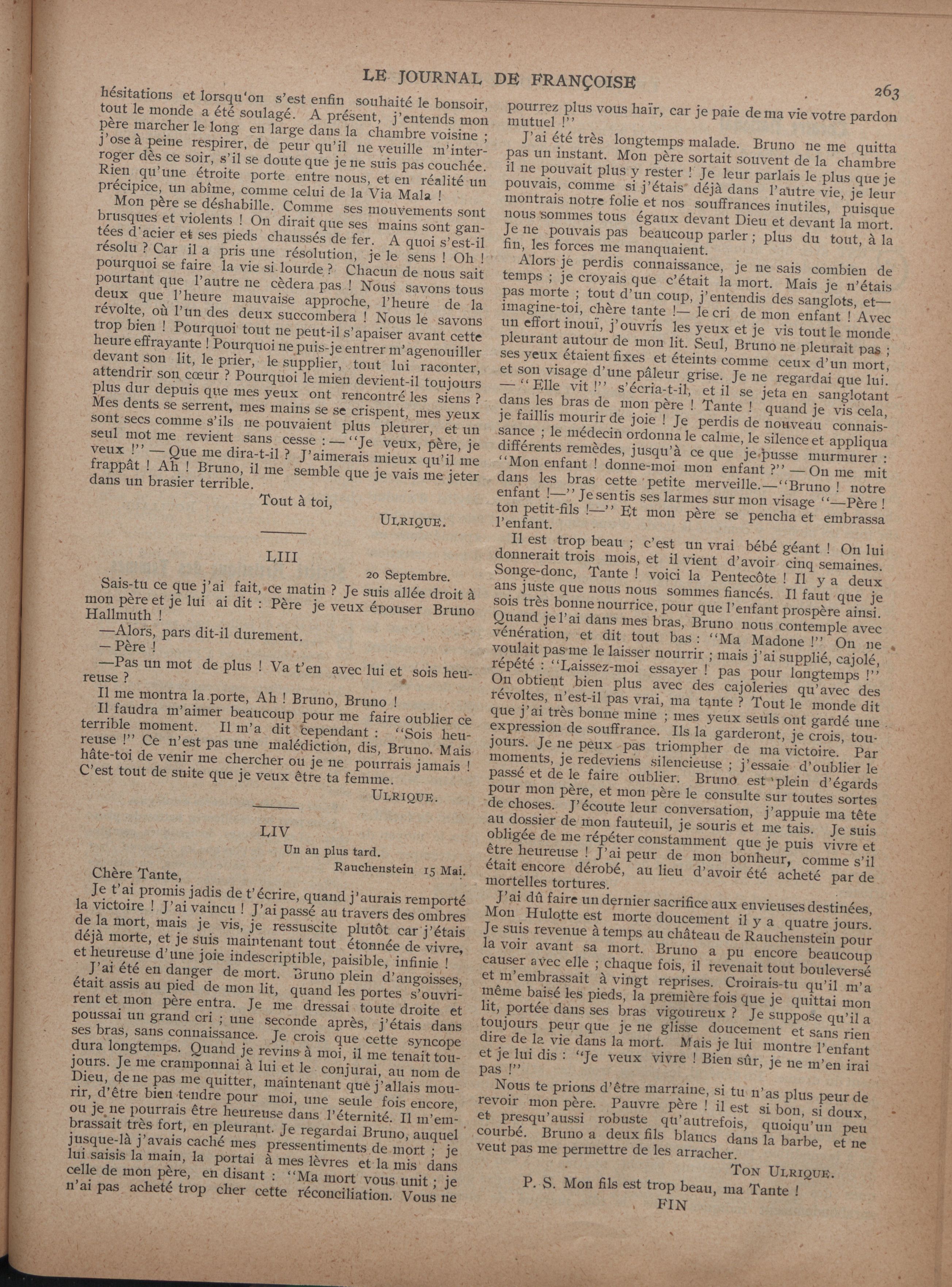 LE JOURNAL DE FRANÇOISE 263

hésitations et lorsqu'on s'est enfin souhaité le bonsoir, tout le monde a été soulagé. A présent, j'entends mon père marcher le long en large dans la chambre voisine ; j'ose à peine respirer, de peur qu'il ne veuille m'interroger dès ce soir, s'il se doute que je ne suis pas couchée. Rien qu'une étroite porte entre nous, et en réalité un précipice, un abîme, comme celui de la Via Mala !

Mon père se déshabille. Comme ses mouvements sont brusques et violents ! On dirait que ses mains sont gantées d'acier et ses pieds chaussés de fer. A quoi s'est-il résolu ? Car il a pris une résolution, je le sens ! Oh ! pourquoi se faire la vie si lourde ? Chacun de nous sait pourtant que l'autre ne cèdera pas ! Nous savons tous deux que l'heure mauvaise approche, l'heure de la révolte, où l'un des deux succombera ! Nous le savons trop bien ! Pourquoi tout ne peut-il s'apaiser avant cette heure effrayante ! Pourquoi ne puis-je entrer m'agenouiller devant son lit, le prier, le supplier, tout lui raconter, attendrir son cœur ? Pourquoi le mien devient-il toujours plus dur depuis que mes yeux ont rencontré les siens ? Mes dents se serrent, mes mains se se crispent, mes yeux sont secs comme s'ils ne pouvaient plus pleurer, et un seul mot me revient sans cesse : — "Je veux, père, je veux !" — Que me dira-t-il ? J'aimerais mieux qu'il me frappât ! Ah ! Bruno, il me semble que je vais me jeter dans un brasier terrible.

Tout à toi,

ULRIQUE.

LIII

20 Septembre.

Sais-tu ce que j'ai fait, ce matin ? Je suis allée droit à mon père et je lui ai dit : Père je veux épouser Bruno Hallmuth !

—Alors, pars dit-il durement.

— Père !

—Pas un mot de plus ! Va t'en avec lui et sois heureuse ?

Il me montra la porte, Ah ! Bruno, Bruno !

Il faudra m'aimer beaucoup pour me faire oublier ce terrible moment. Il m'a dit cependant : "Sois heureuse !" Ce n'est pas une malédiction, dis, Bruno. Mais hâte-toi de venir me chercher ou je ne pourrais jamais ! C'est tout de suite que je veux être ta femme.

ULRIQUE.

LIV

Un an plus tard.

Rauchenstein 15 Mai.

Chère Tante,

Je t'ai promis jadis de t'écrire, quand j'aurais remporté la victoire ! J'ai vaincu ! J'ai passé au travers des ombres de la mort, mais je vis, je ressuscite plutôt car j'étais déjà morte, et je suis maintenant tout étonnée de vivre, et heureuse d'une joie indescriptible, paisible, infinie !

J'ai été en danger de mort. Bruno plein d'angoisses, était assis au pied de mon lit, quand les portes s'ouvrirent et mon père entra. Je me dressai toute droite et poussai un grand cri ; une seconde après, j'étais dans ses bras, sans connaissance. Je crois que cette syncope dura longtemps. Quand je revins à moi, il me tenait toujours. Je me cramponnai à lui et le conjurai, au nom de Dieu, de ne pas me quitter, maintenant que j'allais mourir, d'être bien tendre pour moi, une seule fois encore, ou je ne pourrais être heureuse dans l'éternité. Il m'embrassait très fort, en pleurant. Je regardai Bruno, auquel jusque-là j'avais caché mes pressentiments de mort ; je lui saisis la main, la portai à mes lèvres et la mis dans celle de mon père, en disant : "Ma mort vous unit ; je n'ai pas acheté trop cher cette réconciliation. Vous ne pourrez plus vous haïr, car je paie de ma vie votre pardon mutuel !"

J'ai été très longtemps malade. Bruno ne me quitta pas un instant. Mon père sortait souvent de la chambre il ne pouvait plus y rester ! Je leur parlais le plus que je pouvais, comme si j'étais déjà dans l'autre vie, je leur montrais notre folie et nos souffrances inutiles, puisque nous sommes tous égaux devant Dieu et devant la mort. Je ne pouvais pas beaucoup parler ; plus du tout, à la fin, les forces me manquaient.

Alors je perdis connaissance, je ne sais combien de temps ; je croyais que c'était la mort. Mais je n'étais pas morte ; tout d'un coup, j'entendis des sanglots, et— imagine-toi, chère tante !— le cri de mon enfant ! Avec un effort inouï, j'ouvris les yeux et je vis tout le monde pleurant autour de mon lit. Seul, Bruno ne pleurait pas ; ses yeux étaient fixes et éteints comme ceux d'un mort, et son visage d'une pâleur grise. Je ne regardai que lui. — "Elle vit !" s'écria-t-il, et il se jeta en sanglotant dans les bras de mon père ! Tante ! quand je vis cela, je faillis mourir de joie ! Je perdis de nouveau connaissance ; le médecin ordonna le calme, le silence et appliqua différents remèdes, jusqu'à ce que je pusse murmurer : "Mon enfant ! donne-moi mon enfant ?" — On me mit dans les bras cette petite merveille.—"Bruno ! notre enfant !—" Je sentis ses larmes sur mon visage "—Père ! ton petit-fils !—" Et mon père se pencha et embrassa l'enfant.

Il est trop beau ; c'est un vrai bébé géant ! On lui donnerait trois mois, et il vient d'avoir cinq semaines. Songe-donc, Tante ! voici la Pentecôte ! Il y a deux ans juste que nous nous sommes fiancés. Il faut que je sois très bonne nourrice, pour que l'enfant prospère ainsi. Quand je l'ai dans mes bras, Bruno nous contemple avec vénération, et dit tout bas : "Ma Madone !" On ne voulait pas me le laisser nourrir ; mais j'ai supplié, cajolé, répété : "Laissez-moi essayer ! pas pour longtemps !" On obtient bien plus avec des cajoleries qu'avec des révoltes, n'est-il pas vrai, ma tante ? Tout le monde dit que j'ai très bonne mine ; mes yeux seuls ont gardé une expression de souffrance. Ils la garderont, je crois, toujours. Je ne peux pas triompher de ma victoire. Par moments, je redeviens silencieuse ; j'essaie d'oublier le passé et de le faire oublier. Bruno est plein d'égards pour mon père, et mon père le consulte sur toutes sortes de choses. J'écoute leur conversation, j'appuie ma tête au dossier de mon fauteuil, je souris et me tais. Je suis obligée de me répéter constamment que je puis vivre et être heureuse ! J'ai peur de mon bonheur, comme s'il était encore dérobé, au lieu d'avoir été acheté par de mortelles tortures.

J'ai dû faire un dernier sacrifice aux envieuses destinées, Mon Hulotte est morte doucement il y a quatre jours. Je suis revenue à temps au château de Rauchenstein pour la voir avant sa mort. Bruno a pu encore beaucoup causer avec elle ; chaque fois, il revenait tout bouleversé et m'embrassait à vingt reprises. Croirais-tu qu'il m'a même baisé les pieds, la première fois que je quittai mon lit, portée dans ses bras vigoureux ? Je suppose qu'il a toujours peur que je ne glisse doucement et sans rien dire de la vie dans la mort. Mais je lui montre l'enfant et je lui dis : "Je veux vivre ! Bien sûr, je ne m'en irai pas !"

Nous te prions d'être marraine, si tu n'as plus peur de revoir mon père. Pauvre père ! il est si bon, si doux, et presqu'aussi robuste qu'autrefois, quoiqu'un peu courbé. Bruno a deux fils blancs dans la barbe, et ne veut pas me permettre de les arracher.

TON ULRIQUE.

P. S. Mon fils est trop beau, ma Tante !

FIN